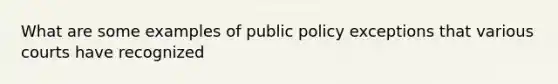 What are some examples of public policy exceptions that various courts have recognized